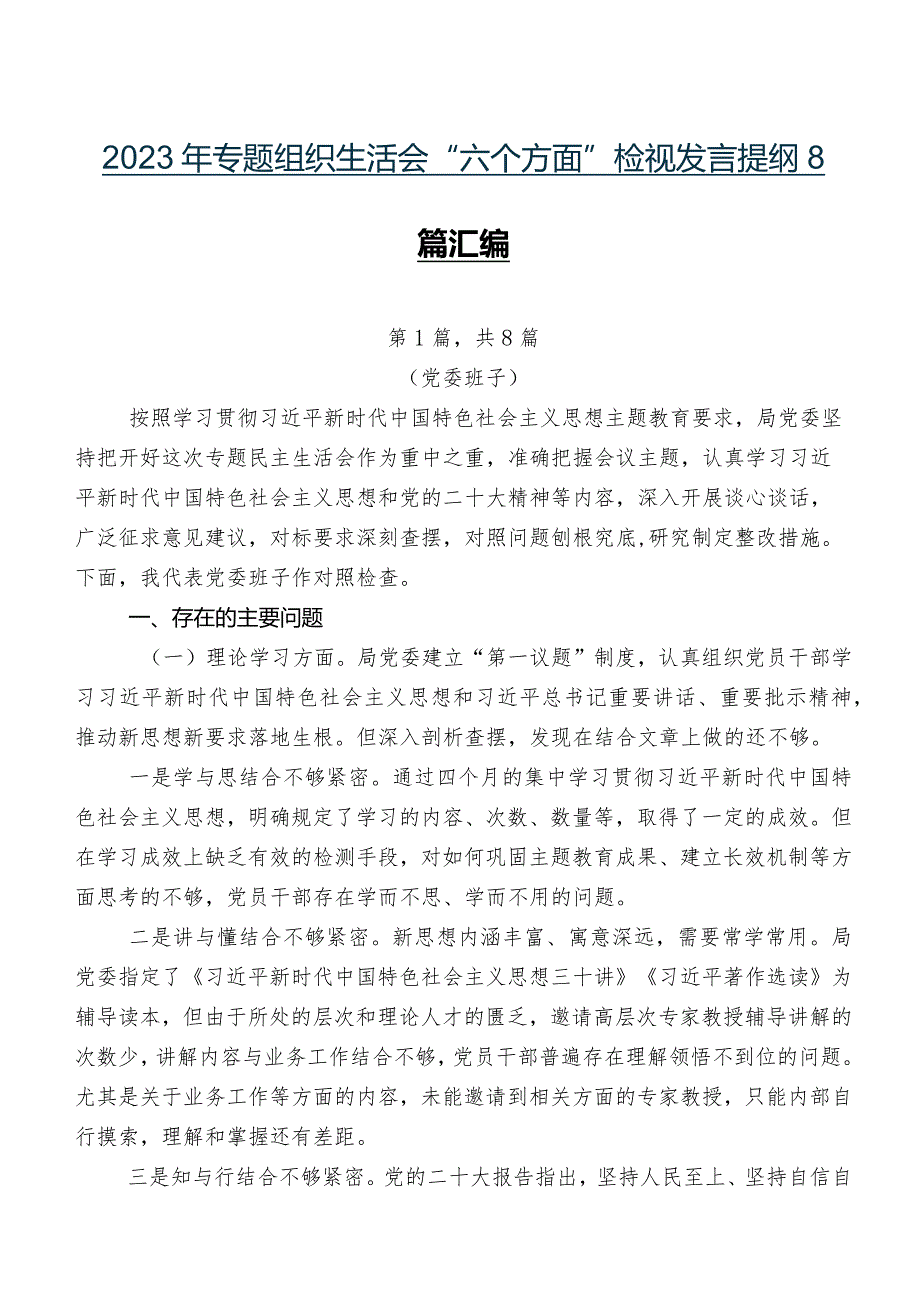 2023年专题组织生活会“六个方面”检视发言提纲8篇汇编

第1篇，共8篇

（党委班子）

按照学习贯彻习近平新时代中国特色社会主义思想主题教育要求，局党委坚持把开好这次专题民主生活会作为重中之重，准确把握会议主题，认真学习习近平新时代中国特色社会主义思想和党的二十大精神等内容，深入开展谈心谈话，广泛征求意见建议，对标要求深刻查摆，对照问题刨根究底，研究制定整改措施。下面，我代表党委班子作对照检查。

一、存在的主要问题

（一）理论学习方面。局党委建立“第一议题”制度，认真组织党员干部学习习近平新时代中国特色社会主义思想和习近平总书记重要讲话、重要批示精神，推动新思想新要求落地生根。但深入剖析查摆，发现在结合文章上做的还不够。

一是学与思结合不够紧密。通过四个月的集中学习贯彻习近平新时代中国特色社会主义思想，明确规定了学习的内容、次数、数量等，取得了一定的成效。但在学习成效上缺乏有效的检测手段，对如何巩固主题教育成果、建立长效机制等方面思考的不够，党员干部存在学而不思、学而不用的问题。

二是讲与懂结合不够紧密。新思想内涵丰富、寓意深远，需要常学常用。局党委指定了《习近平新时代中国特色社会主义思想三十讲》《习近平著作选读》为辅导读本，但由于所处的层次和理论人才的匮乏，邀请高层次专家教授辅导讲解的次数少，讲解内容与业务工作结合不够，党员干部普遍存在理解领悟不到位的问题。尤其是关于业务工作等方面的内容，未能邀请到相关方面的专家教授，只能内部自行摸索，理解和掌握还有差距。

三是知与行结合不够紧密。党的二十大报告指出，坚持人民至上、坚持自信自